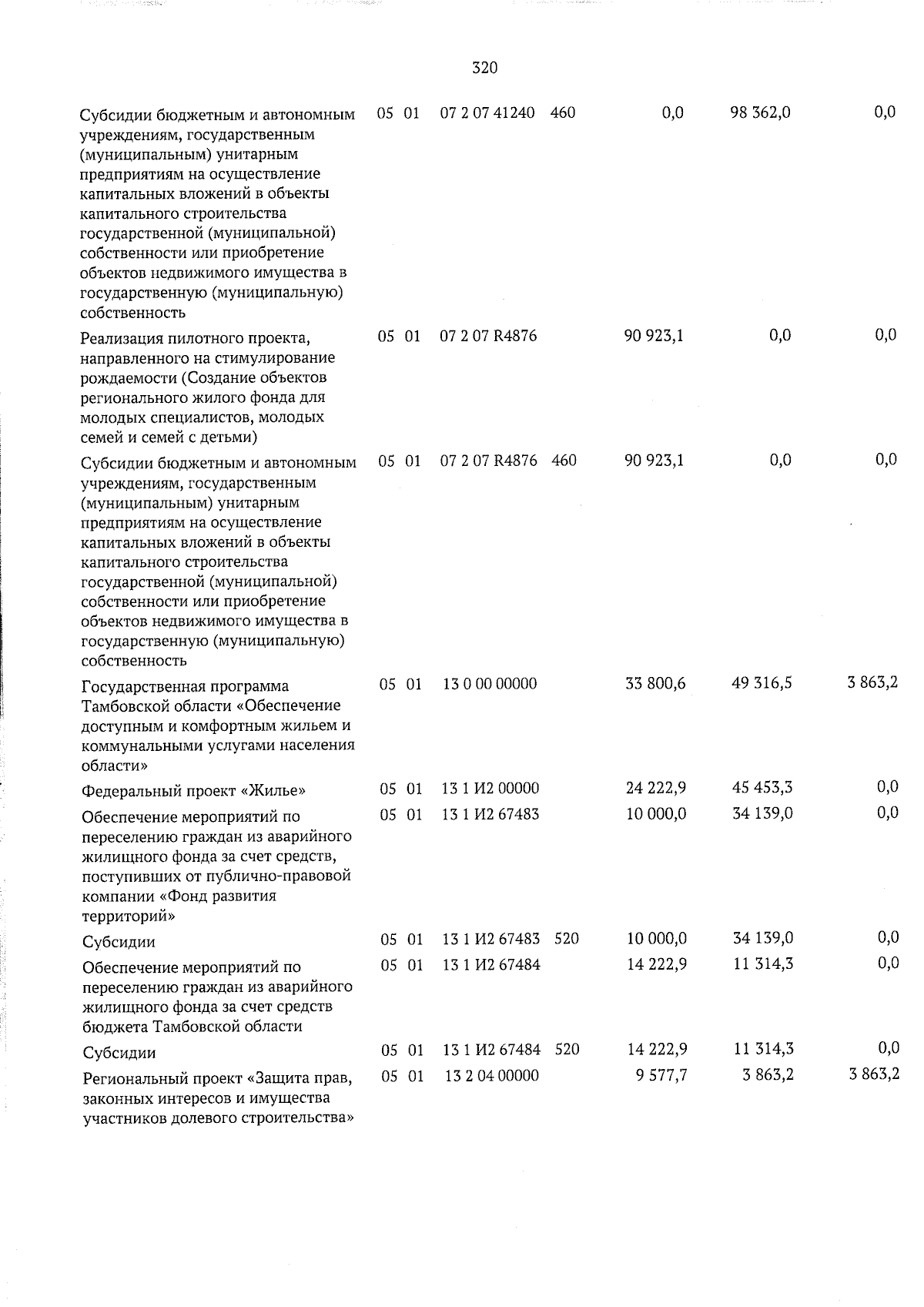 320

| Субсидии бюджетным и автономным учреждениям, государственным (муниципальным) унитарным предприятиям на осуществление капитальных вложений в объекты капитального строительства государственной (муниципальной) собственности или приобретение объектов недвижимого имущества в государственную (муниципальную) собственность | 05 | 01 | 07 2 07 41240 | 460 | 0,0 | 98 362,0 | 0,0 |
|---|---|---|---|---|---|---|---|
| Реализация пилотного проекта, направленного на стимулирование рождаемости (Создание объектов регионального жилого фонда для молодых специалистов, молодых семей и семей с детьми) | 05 | 01 | 07 2 07 R4876 | | 90 923,1 | 0,0 | 0,0 |
| Субсидии бюджетным и автономным учреждениям, государственным (муниципальным) унитарным предприятиям на осуществление капитальных вложений в объекты капитального строительства государственной (муниципальной) собственности или приобретение объектов недвижимого имущества в государственную (муниципальную) собственность | 05 | 01 | 07 2 07 R4876 | 460 | 90 923,1 | 0,0 | 0,0 |
| Государственная программа Тамбовской области «Обеспечение доступным и комфортным жильем и коммунальными услугами населения области» | 05 | 01 | 13 0 00 00000 | | 33 800,6 | 49 316,5 | 3 863,2 |
| Федеральный проект «Жилье» | 05 | 01 | 13 1 И2 00000 | | 24 222,9 | 45 453,3 | 0,0 |
| Обеспечение мероприятий по переселению граждан из аварийного жилищного фонда за счет средств, поступивших от публично-правовой компании «Фонд развития территорий» | 05 | 01 | 13 1 И2 67483 | | 10 000,0 | 34 139,0 | 0,0 |
| Субсидии | 05 | 01 | 13 1 И2 67483 | 520 | 10 000,0 | 34 139,0 | 0,0 |
| Обеспечение мероприятий по переселению граждан из аварийного жилищного фонда за счет средств бюджета Тамбовской области | 05 | 01 | 13 1 И2 67484 | | 14 222,9 | 11 314,3 | 0,0 |
| Субсидии | 05 | 01 | 13 1 И2 67484 | 520 | 14 222,9 | 11 314,3 | 0,0 |
| Региональный проект «Защита прав, законных интересов и имущества участников долевого строительства» | 05 | 01 | 13 2 04 00000 | | 9 577,7 | 3 863,2 | 3 863,2 |